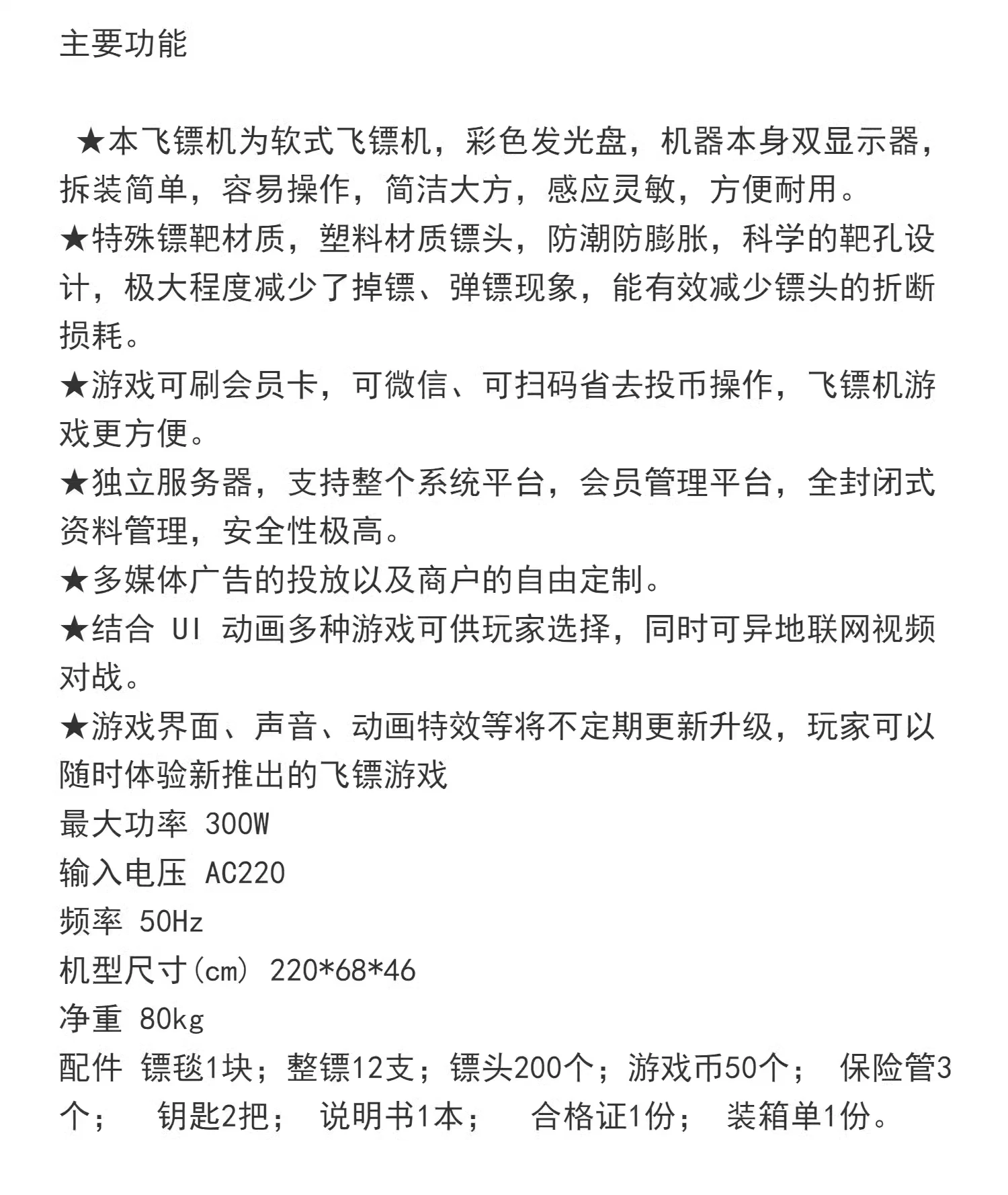 主要功能

★本飞镖机为软式飞镖机，彩色发光盘，机器本身双显示器，拆装简单，容易操作，简洁大方，感应灵敏，方便耐用。
★特殊镖靶材质，塑料材质镖头，防潮防膨胀，科学的靶孔设计，极大程度减少了掉镖、弹镖现象，能有效减少镖头的折断损耗。
★游戏可刷会员卡，可微信、可扫码省去投币操作，飞镖机游戏更方便。
★独立服务器，支持整个系统平台，会员管理平台，全封闭式资料管理，安全性极高。
★多媒体广告的投放以及商户的自由定制。
★结合 UI 动画多种游戏可供玩家选择，同时可异地联网视频对战。
★游戏界面、声音、动画特效等将不定期更新升级，玩家可以随时体验新推出的飞镖游戏
最大功率 300W
输入电压 AC220
频率 50Hz
机型尺寸(cm) 220*68*46
净重 80kg
配件 镖毯1块；整镖12支；镖头200个；游戏币50个； 保险管3个； 钥匙2把； 说明书1本； 合格证1份； 装箱单1份。